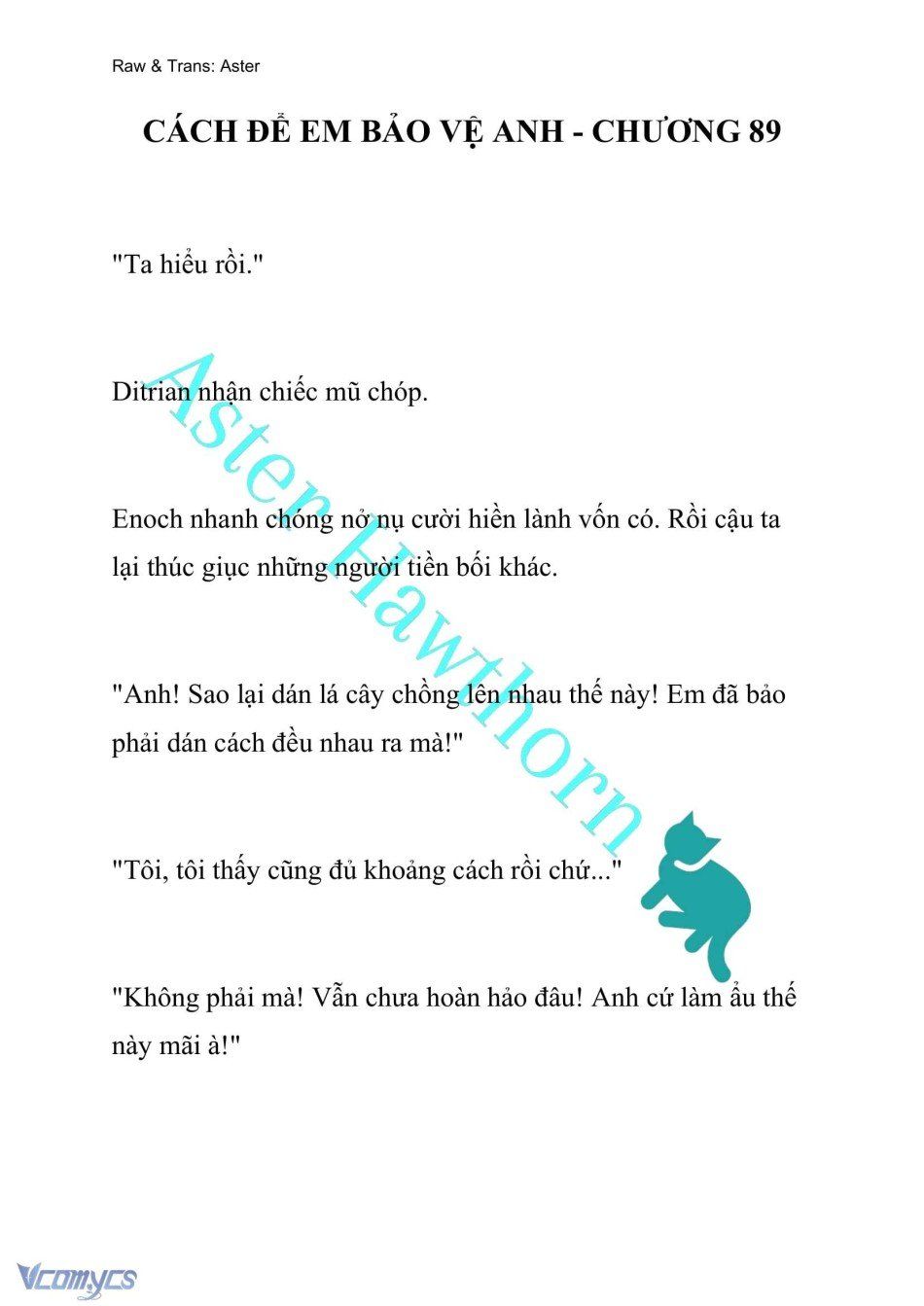 Raw & Trans: Aster

CÁCH ĐỂ EM BẢO VỆ ANH - CHƯƠNG 89

"Ta hiểu rồi."

Ditrian nhận chiếc mũ chóp.

Enoch nhanh chóng nở nụ cười hiền lành vốn có. Rồi cậu ta lại thúc giục những người tiền bối khác.

"Anh! Sao lại dán lá cây chồng lên nhau thế này! Em đã bảo phải dán cách đều nhau ra mà!"

"Tôi, tôi thấy cũng đủ khoảng cách rồi chứ..."

"Không phải mà! Vẫn chưa hoàn hảo đâu! Anh cứ làm ẩu thế này mãi à!"

Aster Hawthorn

Vcomycs